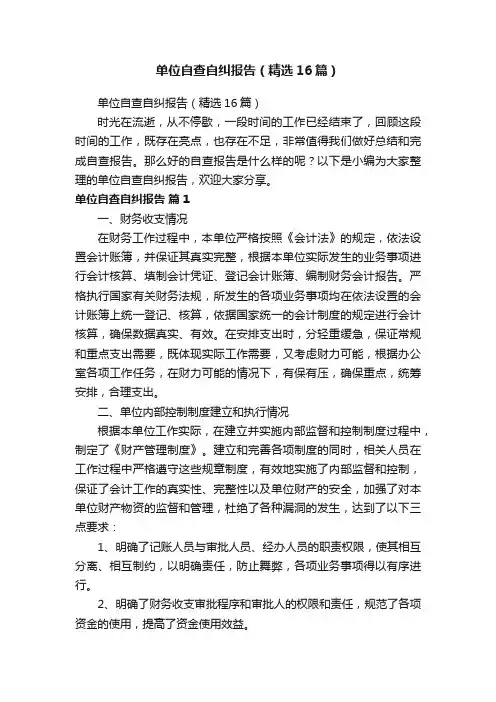 单位自查自纠报告（精选16篇）

单位自查自纠报告（精选16篇）

时光在流逝，从不停歇，一段时间的工作已经结束了，回顾这段时间的工作，既存在亮点，也存在不足，非常值得我们做好总结和完成自查报告。那么好的自查报告是什么样的呢？以下是小编为大家整理的单位自查自纠报告，欢迎大家分享。

单位自查自纠报告 篇1

一、财务收支情况

在财务工作过程中，本单位严格按照《会计法》的规定，依法设置会计账簿，并保证其真实完整，根据本单位实际发生的业务事项进行会计核算、填制会计凭证、登记会计账簿、编制财务会计报告。严格执行国家有关财务法规，所发生的各项业务事项均在依法设置的会计账簿上统一登记、核算，依据国家统一的会计制度的规定进行会计核算，确保数据真实、有效。在安排支出时，分轻重缓急，保证常规和重点支出需要，既体现实际工作需要，又考虑财力可能，根据办公室各项工作任务，在财力可能的情况下，有保有压，确保重点，统筹安排，合理支出。

二、单位内部控制制度建立和执行情况

根据本单位工作实际，在建立并实施内部监督和控制制度过程中，制定了《财产管理制度》。建立和完善各项制度的同时，相关人员在工作过程中严格遵守这些规章制度，有效地实施了内部监督和控制，保证了会计工作的真实性、完整性以及单位财产的安全，加强了对本单位财产物资的监督和管理，杜绝了各种漏洞的发生，达到了以下三点要求：

1、明确了记账人员与审批人员、经办人员的职责权限，使其相互分离、相互制约，以明确责任，防止舞弊，各项业务事项得以有序进行。

2、明确了财务收支审批程序和审批人的权限和责任，规范了各项资金的使用，提高了资金使用效益。